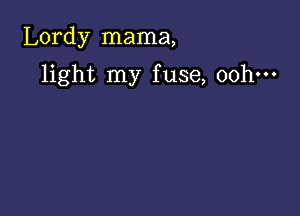 Lordy mama,
light my fuse, ooh...